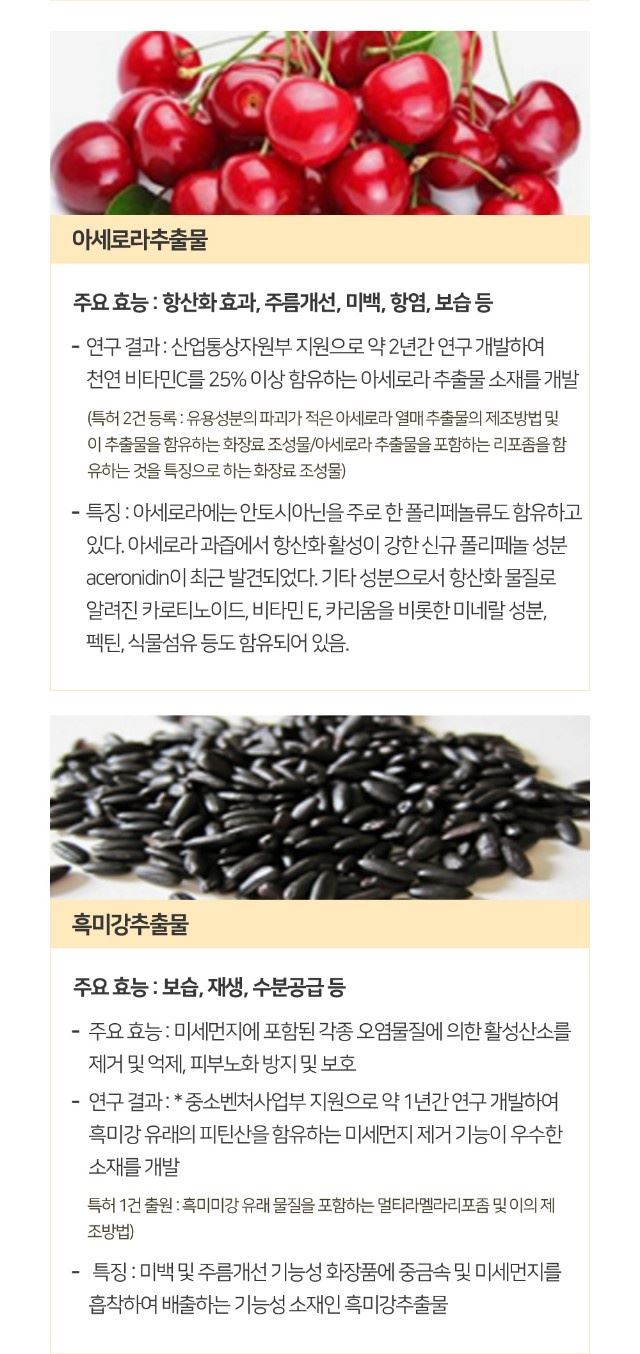 아세로라추출물

주요 효능 : 항산화 효과, 주름개선, 미백, 항염, 보습 등

- 연구 결과 : 산업통상자원부 지원으로 약 2년간 연구 개발하여 천연 비타민C를 25% 이상 함유하는 아세로라 추출물 소재를 개발

(특허 2건 등록 : 유용성분의 파괴가 적은 아세로라 열매 추출물의 제조방법 및 이 추출물을 함유하는 화장료 조성물/아세로라 추출물을 포함하는 리포좀을 함유하는 것을 특징으로 하는 화장료 조성물)

- 특징 : 아세로라에는 안토시아닌을 주로 한 폴리페놀류도 함유하고 있다. 아세로라 과즙에서 항산화 활성이 강한 신규 폴리페놀 성분 aceronidin이 최근 발견되었다. 기타 성분으로서 항산화 물질로 알려진 카로티노이드, 비타민 E, 카리움을 비롯한 미네랄 성분, 펙틴, 식물섬유 등도 함유되어 있음.

흑미강추출물

주요 효능 : 보습, 재생, 수분공급 등

- 주요 효능 : 미세먼지에 포함된 각종 오염물질에 의한 활성산소를 제거 및 억제, 피부노화 방지 및 보호

- 연구 결과 : * 중소벤처사업부 지원으로 약 1년간 연구 개발하여 흑미강 유래의 피틴산을 함유하는 미세먼지 제거 기능이 우수한 소재를 개발

특허 1건 출원 : 흑미미강 유래 물질을 포함하는 멀티라멜라리포좀 및 이의 제조방법)

- 특징 : 미백 및 주름개선 기능성 화장품에 중금속 및 미세먼지를 흡착하여 배출하는 기능성 소재인 흑미강추출물